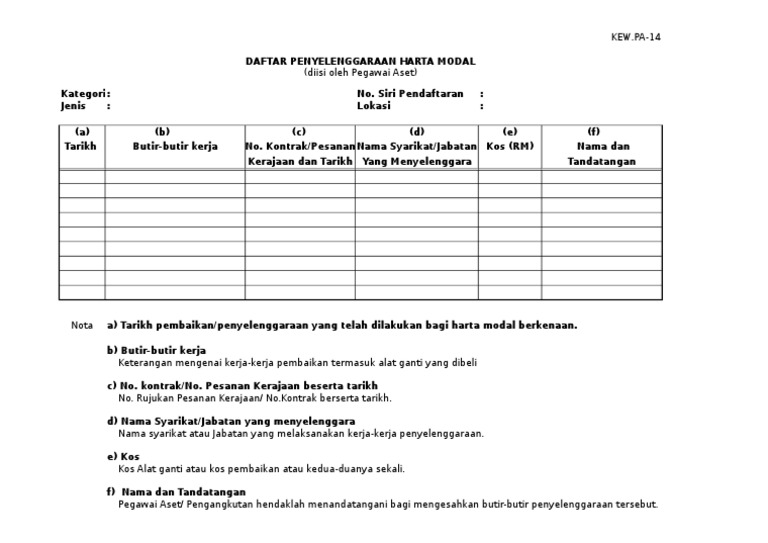 KEW.PA-14

DAFTAR PENYELENGGARAAN HARTA MODAL
(diisi oleh Pegawai Aset)

Kategori:
Jenis :

No. Siri Pendaftaran :
Lokasi :

| (a) Tarikh | (b) Butir-butir kerja | (c) No. Kontrak/Pesanan Kerajaan dan Tarikh | (d) Nama Syarikat/Jabatan Yang Menyelenggara | (e) Kos (RM) | (f) Nama dan Tandatangan |
|---|---|---|---|---|---|
| | | | | | |
| | | | | | |
| | | | | | |
| | | | | | |
| | | | | | |
| | | | | | |
| | | | | | |
| | | | | | |
| | | | | | |

Nota a) Tarikh pembaikan/penyelenggaraan yang telah dilakukan bagi harta modal berkenaan.

b) Butir-butir kerja
Keterangan mengenai kerja-kerja pembaikan termasuk alat ganti yang dibeli

c) No. kontrak/No. Pesanan Kerajaan beserta tarikh
No. Rujukan Pesanan Kerajaan/ No.Kontrak berserta tarikh.

d) Nama Syarikat/Jabatan yang menyelenggara
Nama syarikat atau Jabatan yang melaksanakan kerja-kerja penyelenggaraan.

e) Kos
Kos Alat ganti atau kos pembaikan atau kedua-duanya sekali.

f) Nama dan Tandatangan
Pegawai Aset/ Pengangkutan hendaklah menandatangani bagi mengesahkan butir-butir penyelenggaraan tersebut.